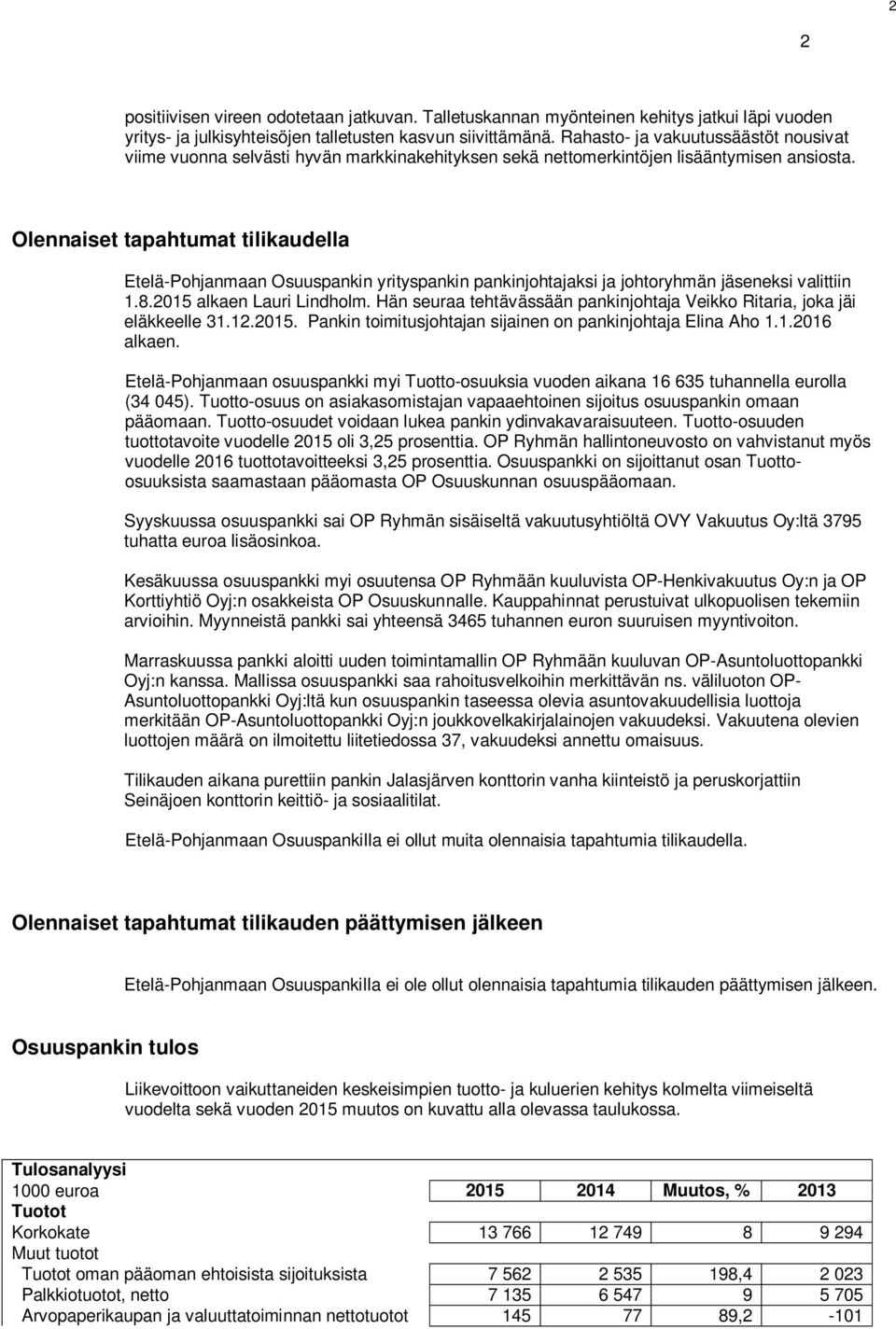 2

2

positiivisen vireen odotetaan jatkuvan. Talletuskannan myönteinen kehitys jatkui läpi vuoden yritys- ja julkisyhteisöjen talletusten kasvun siivittämänä. Rahasto- ja vakuutussäästöt nousivat viime vuonna selvästi hyvän markkinakehityksen sekä nettomerkintöjen lisääntymisen ansiosta.

Olennaiset tapahtumat tilikaudella

Etelä-Pohjanmaan Osuuspankin yrityspankin pankinjohtajaksi ja johtoryhmän jäseneksi valittiin 1.8.2015 alkaen Lauri Lindholm. Hän seuraa tehtävässään pankinjohtaja Veikko Ritaria, joka jäi eläkkeelle 31.12.2015. Pankin toimitusjohtajan sijainen on pankinjohtaja Elina Aho 1.1.2016 alkaen.

Etelä-Pohjanmaan osuuspankki myi Tuotto-osuuksia vuoden aikana 16 635 tuhannella eurolla (34 045). Tuotto-osuus on asiakasomistajan vapaaehtoinen sijoitus osuuspankin omaan pääomaan. Tuotto-osuudet voidaan lukea pankin ydinvakavaraisuuteen. Tuotto-osuuden tuottotavoite vuodelle 2015 oli 3,25 prosenttia. OP Ryhmän hallintoneuvosto on vahvistanut myös vuodelle 2016 tuottotavoitteeksi 3,25 prosenttia. Osuuspankki on sijoittanut osan Tuotto-osuuksista saamastaan pääomasta OP Osuuskunnan osuuspääomaan.

Syyskuussa osuuspankki sai OP Ryhmän sisäiseltä vakuutusyhtiöltä OVY Vakuutus Oy:ltä 3795 tuhatta euroa lisäosinkoa.

Kesäkuussa osuuspankki myi osuutensa OP Ryhmään kuuluvista OP-Henkivakuutus Oy:n ja OP Korttiyhtiö Oyj:n osakkeista OP Osuuskunnalle. Kauppahinnat perustuivat ulkopuolisen tekemiin arvioihin. Myynneistä pankki sai yhteensä 3465 tuhannen euron suuruisen myyntivoiton.

Marraskuussa pankki aloitti uuden toimintamallin OP Ryhmään kuuluvan OP-Asuntoluottopankki Oyj:n kanssa. Mallissa osuuspankki saa rahoitusvelkoihin merkittävän ns. väliluoton OP-Asuntoluottopankki Oyj:ltä kun osuuspankin taseessa olevia asuntovakuudellisia luottoja merkitään OP-Asuntoluottopankki Oyj:n joukkovelkakirjalainojen vakuudeksi. Vakuutena olevien luottojen määrä on ilmoitettu liitetiedossa 37, vakuudeksi annettu omaisuus.

Tilikauden aikana purettiin pankin Jalasjärven konttorin vanha kiinteistö ja peruskorjattiin Seinäjoen konttorin keittiö- ja sosiaalitilat.

Etelä-Pohjanmaan Osuuspankilla ei ollut muita olennaisia tapahtumia tilikaudella.

Olennaiset tapahtumat tilikauden päättymisen jälkeen

Etelä-Pohjanmaan Osuuspankilla ei ole ollut olennaisia tapahtumia tilikauden päättymisen jälkeen.

Osuuspankin tulos

Liikevoittoon vaikuttaneiden keskeisimpien tuotto- ja kuluerien kehitys kolmelta viimeiseltä vuodelta sekä vuoden 2015 muutos on kuvattu alla olevassa taulukossa.

| Tulosanalyysi | | | | |
|---|---|---|---|---|
| 1000 euroa | 2015 | 2014 | Muutos, % | 2013 |
| Tuotot | | | | |
| Korkokate | 13 766 | 12 749 | 8 | 9 294 |
| Muut tuotot | | | | |
| Tuotot oman pääoman ehtoisista sijoituksista | 7 562 | 2 535 | 198,4 | 2 023 |
| Palkkiotuotot, netto | 7 135 | 6 547 | 9 | 5 705 |
| Arvopaperikaupan ja valuuttatoiminnan nettotuotot | 145 | 77 | 89,2 | -101 |